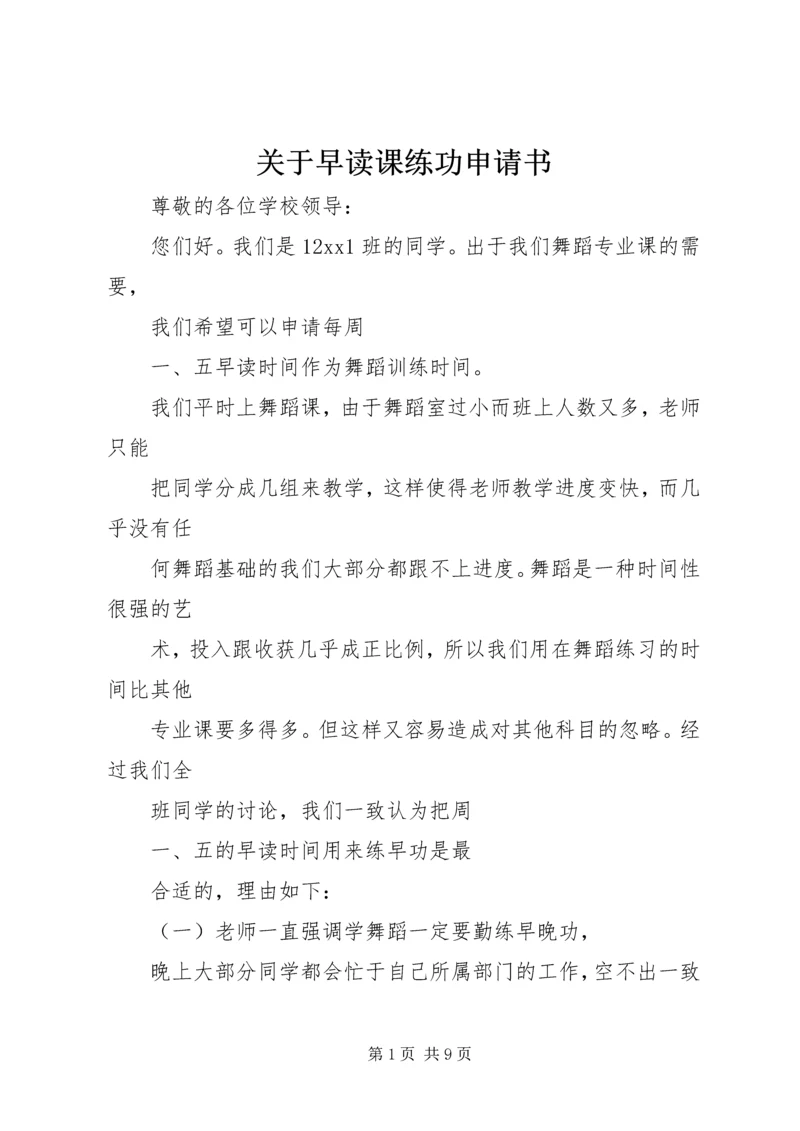 关于早读课练功申请书

尊敬的各位学校领导：

您们好。我们是12xx1班的同学。出于我们舞蹈专业课的需要，

我们希望可以申请每周

一、五早读时间作为舞蹈训练时间。

我们平时上舞蹈课，由于舞蹈室过小而班上人数又多，老师只能

把同学分成几组来教学，这样使得老师教学进度变快，而几乎没有任

何舞蹈基础的我们大部分都跟不上进度。舞蹈是一种时间性很强的艺

术，投入跟收获几乎成正比例，所以我们用在舞蹈练习的时间比其他

专业课要多得多。但这样又容易造成对其他科目的忽略。经过我们全

班同学的讨论，我们一致认为把周

一、五的早读时间用来练早功是最

合适的，理由如下：

（一）老师一直强调学舞蹈一定要勤练早晚功，

晚上大部分同学都会忙于自己所属部门的工作，空不出一致

第1页 共9页